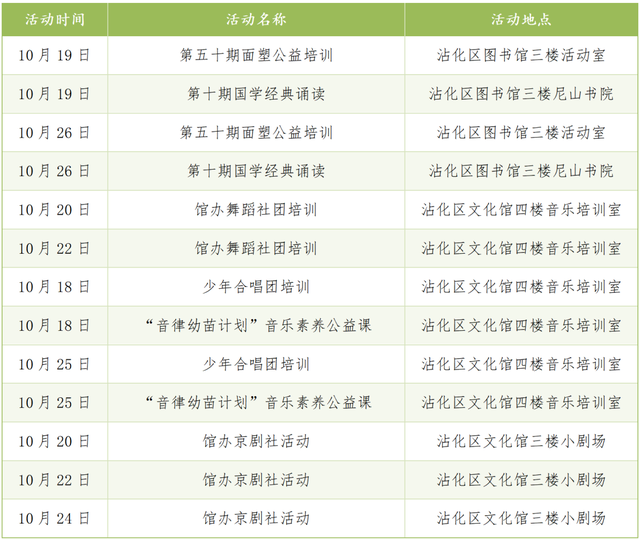 | 活动时间 | 活动名称 | 活动地点 |
|---|---|---|
| 10月19日 | 第五十期面塑公益培训 | 沾化区图书馆三楼活动室 |
| 10月19日 | 第十期国学经典诵读 | 沾化区图书馆三楼尼山书院 |
| 10月26日 | 第五十期面塑公益培训 | 沾化区图书馆三楼活动室 |
| 10月26日 | 第十期国学经典诵读 | 沾化区图书馆三楼尼山书院 |
| 10月20日 | 馆办舞蹈社团培训 | 沾化区文化馆四楼音乐培训室 |
| 10月22日 | 馆办舞蹈社团培训 | 沾化区文化馆四楼音乐培训室 |
| 10月18日 | 少年合唱团培训 | 沾化区文化馆四楼音乐培训室 |
| 10月18日 | “音律幼苗计划”音乐素养公益课 | 沾化区文化馆四楼音乐培训室 |
| 10月25日 | 少年合唱团培训 | 沾化区文化馆四楼音乐培训室 |
| 10月25日 | “音律幼苗计划”音乐素养公益课 | 沾化区文化馆四楼音乐培训室 |
| 10月20日 | 馆办京剧社活动 | 沾化区文化馆三楼小剧场 |
| 10月22日 | 馆办京剧社活动 | 沾化区文化馆三楼小剧场 |
| 10月24日 | 馆办京剧社活动 | 沾化区文化馆三楼小剧场 |